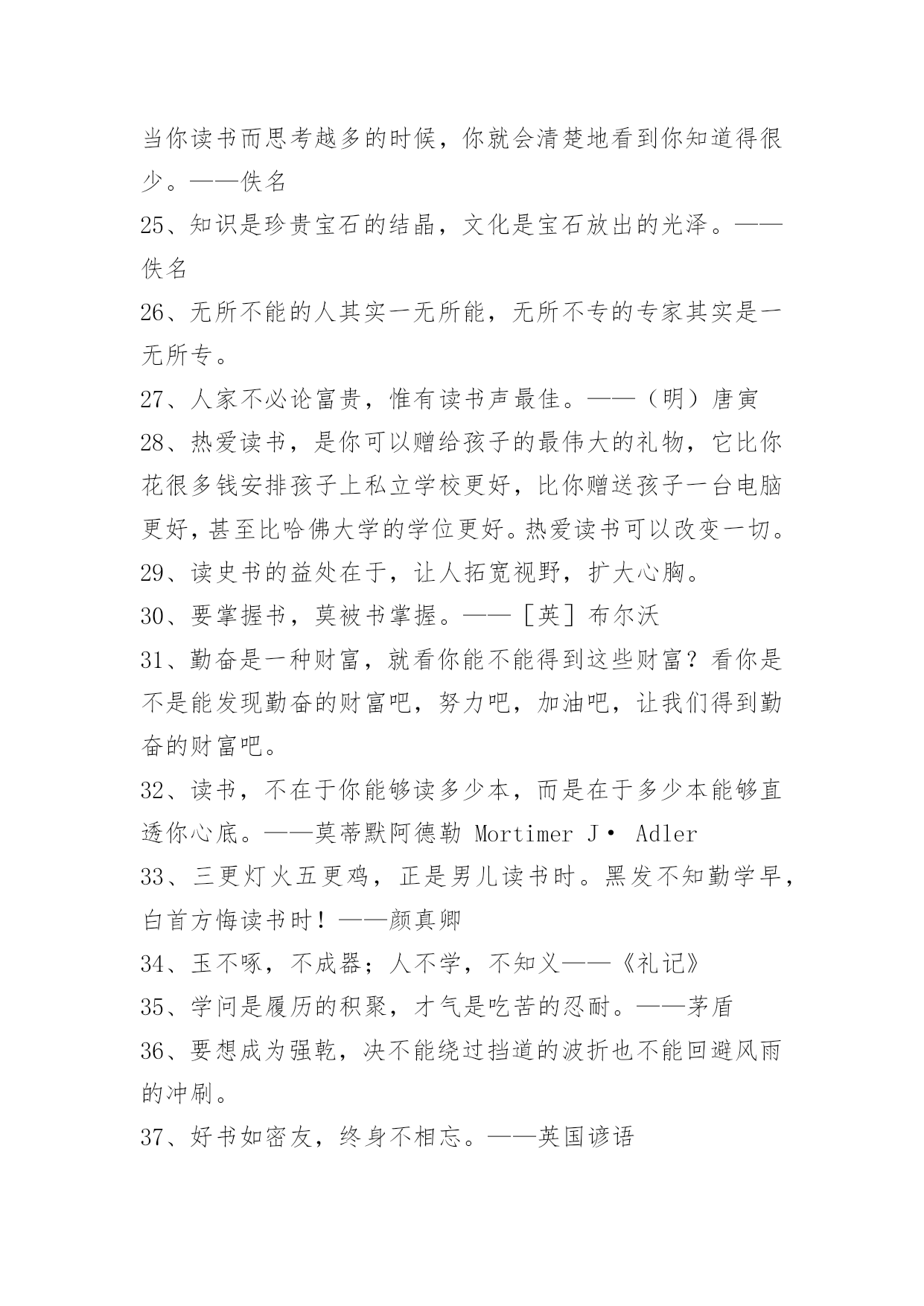 当你读书而思考越多的时候，你就会清楚地看到你知道得很少。——佚名

25、知识是珍贵宝石的结晶，文化是宝石放出的光泽。——佚名

26、无所不能的人其实一无所能，无所不专的专家其实是一无所专。

27、人家不必论富贵，惟有读书声最佳。——（明）唐寅

28、热爱读书，是你可以赠给孩子的最伟大的礼物，它比你花很多钱安排孩子上私立学校更好，比你赠送孩子一台电脑更好，甚至比哈佛大学的学位更好。热爱读书可以改变一切。

29、读史书的益处在于，让人拓宽视野，扩大心胸。

30、要掌握书，莫被书掌握。——［英］布尔沃

31、勤奋是一种财富，就看你能不能得到这些财富？看你是不是能发现勤奋的财富吧，努力吧，加油吧，让我们得到勤奋的财富吧。

32、读书，不在于你能够读多少本，而是在于多少本能够直透你心底。——莫蒂默阿德勒 Mortimer J· Adler

33、三更灯火五更鸡，正是男儿读书时。黑发不知勤学早，白首方悔读书时！——颜真卿

34、玉不啄，不成器；人不学，不知义——《礼记》

35、学问是履历的积聚，才气是吃苦的忍耐。——茅盾

36、要想成为强乾，决不能绕过挡道的波折也不能回避风雨的冲刷。

37、好书如密友，终身不相忘。——英国谚语